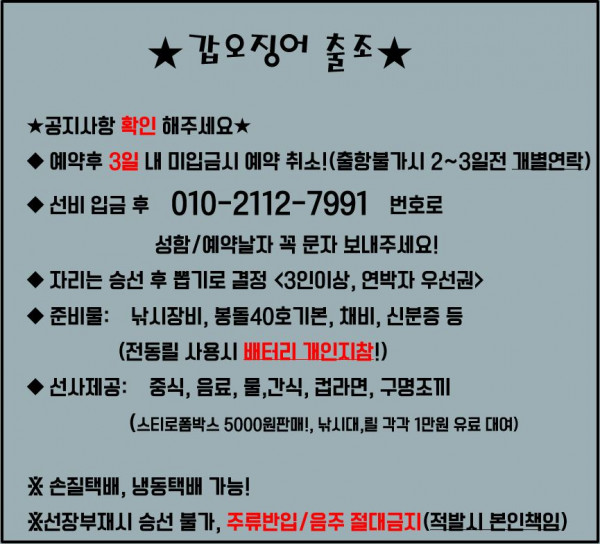 ★갑오징어 출조★

★공지사항 확인 해주세요★

◆ 예약후 3일 내 미입금시 예약 취소!(출항불가시 2~3일전 개별연락)

◆ 선비 입금 후 010-2112-7991 번호로

성함/예약날자 꼭 문자 보내주세요!

◆ 자리는 승선 후 뽑기로 결정 <3인이상, 연박자 우선권>

◆ 준비물: 낚시장비, 봉돌40호기본, 채비, 신분증 등

(전동릴 사용시 배터리 개인지참!)

◆ 선사제공: 중식, 음료, 물,간식, 컵라면, 구명조끼

(스티로폼박스 5000원판매!, 낚시대,릴 각각 1만원 유료 대여)

※ 손질택배, 냉동택배 가능!

※선장부재시 승선 불가, 주류반입/음주 절대금지(적발시 본인책임)